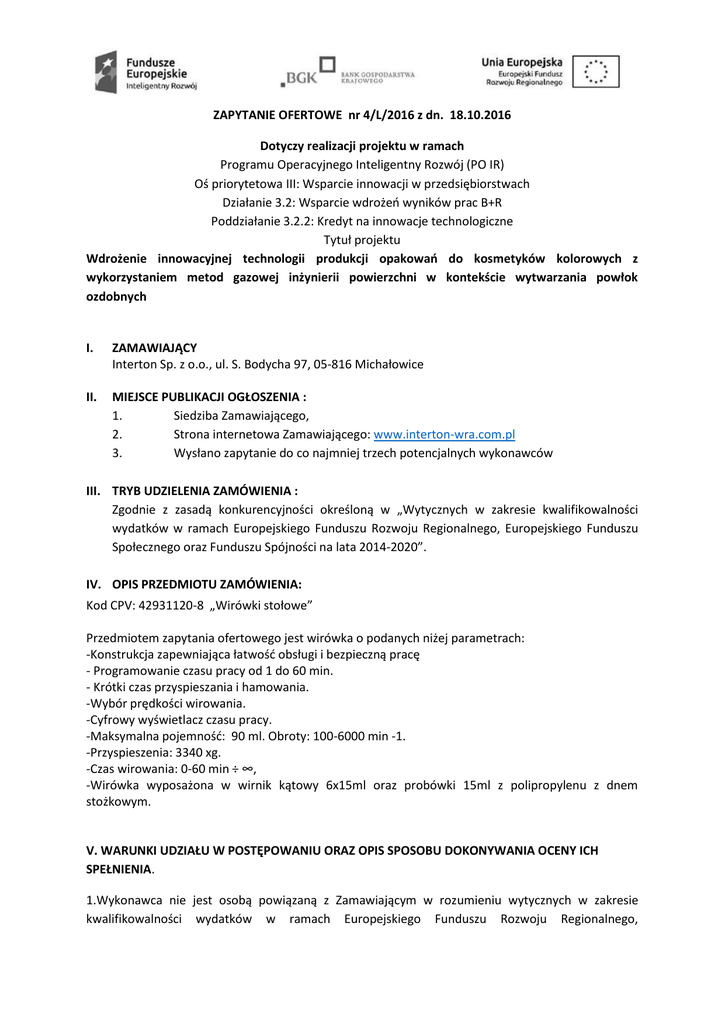 Fundusze Europejskie
Inteligentny Rozwój

BGK BANK GOSPODARSTWA KRAJOWEGO

Unia Europejska
Europejski Fundusz Rozwoju Regionalnego

ZAPYTANIE OFERTOWE nr 4/L/2016 z dn. 18.10.2016

Dotyczy realizacji projektu w ramach
Programu Operacyjnego Inteligentny Rozwój (PO IR)
Oś priorytetowa III: Wsparcie innowacji w przedsiębiorstwach
Działanie 3.2: Wsparcie wdrożeń wyników prac B+R
Poddziałanie 3.2.2: Kredyt na innowacje technologiczne
Tytuł projektu
Wdrożenie innowacyjnej technologii produkcji opakowań do kosmetyków kolorowych z wykorzystaniem metod gazowej inżynierii powierzchni w kontekście wytwarzania powłok ozdobnych

I. ZAMAWIAJĄCY
Interton Sp. z o.o., ul. S. Bodycha 97, 05-816 Michałowice

II. MIEJSCE PUBLIKACJI OGŁOSZENIA :
1. Siedziba Zamawiającego,
2. Strona internetowa Zamawiającego: www.interton-wra.com.pl
3. Wysłano zapytanie do co najmniej trzech potencjalnych wykonawców

III. TRYB UDZIELENIA ZAMÓWIENIA :
Zgodnie z zasadą konkurencyjności określoną w „Wytycznych w zakresie kwalifikowalności wydatków w ramach Europejskiego Funduszu Rozwoju Regionalnego, Europejskiego Funduszu Społecznego oraz Funduszu Spójności na lata 2014-2020".

IV. OPIS PRZEDMIOTU ZAMÓWIENIA:
Kod CPV: 42931120-8 „Wirówki stołowe"

Przedmiotem zapytania ofertowego jest wirówka o podanych niżej parametrach:
-Konstrukcja zapewniająca łatwość obsługi i bezpieczną pracę
- Programowanie czasu pracy od 1 do 60 min.
- Krótki czas przyspieszania i hamowania.
-Wybór prędkości wirowania.
-Cyfrowy wyświetlacz czasu pracy.
-Maksymalna pojemność: 90 ml. Obroty: 100-6000 min -1.
-Przyspieszenia: 3340 xg.
-Czas wirowania: 0-60 min ÷ ∞,
-Wirówka wyposażona w wirnik kątowy 6x15ml oraz probówki 15ml z polipropylenu z dnem stożkowym.

V. WARUNKI UDZIAŁU W POSTĘPOWANIU ORAZ OPIS SPOSOBU DOKONYWANIA OCENY ICH SPEŁNIENIA.

1.Wykonawca nie jest osobą powiązaną z Zamawiającym w rozumieniu wytycznych w zakresie kwalifikowalności wydatków w ramach Europejskiego Funduszu Rozwoju Regionalnego,